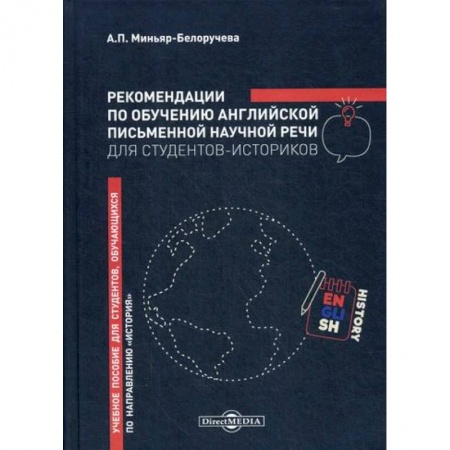 А.П. Миньяр-Белоручева

РЕКОМЕНДАЦИИ ПО ОБУЧЕНИЮ АНГЛИЙСКОЙ ПИСЬМЕННОЙ НАУЧНОЙ РЕЧИ ДЛЯ СТУДЕНТОВ-ИСТОРИКОВ

УЧЕБНОЕ ПОСОБИЕ ДЛЯ СТУДЕНТОВ, ОБУЧАЮЩИХСЯ ПО НАПРАВЛЕНИЮ «ИСТОРИЯ»

EN
GLI
SH

HISTORY

DirectMEDIA